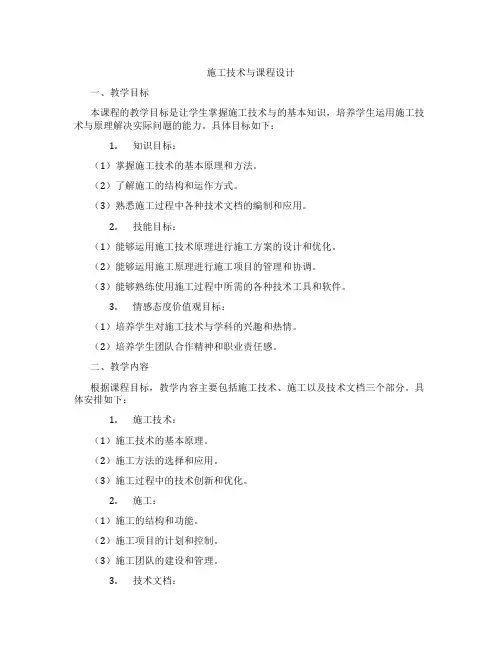 施工技术与课程设计

一、教学目标

本课程的教学目标是让学生掌握施工技术与的基本知识，培养学生运用施工技术与原理解决实际问题的能力。具体目标如下：

1. 知识目标：

（1）掌握施工技术的基本原理和方法。

（2）了解施工的结构和运作方式。

（3）熟悉施工过程中各种技术文档的编制和应用。

2. 技能目标：

（1）能够运用施工技术原理进行施工方案的设计和优化。

（2）能够运用施工原理进行施工项目的管理和协调。

（3）能够熟练使用施工过程中所需的各种技术工具和软件。

3. 情感态度价值观目标：

（1）培养学生对施工技术与学科的兴趣和热情。

（2）培养学生团队合作精神和职业责任感。

二、教学内容

根据课程目标，教学内容主要包括施工技术、施工以及技术文档三个部分。具体安排如下：

1. 施工技术：

（1）施工技术的基本原理。

（2）施工方法的选择和应用。

（3）施工过程中的技术创新和优化。

2. 施工：

（1）施工的结构和功能。

（2）施工项目的计划和控制。

（3）施工团队的建设和管理。

3. 技术文档：